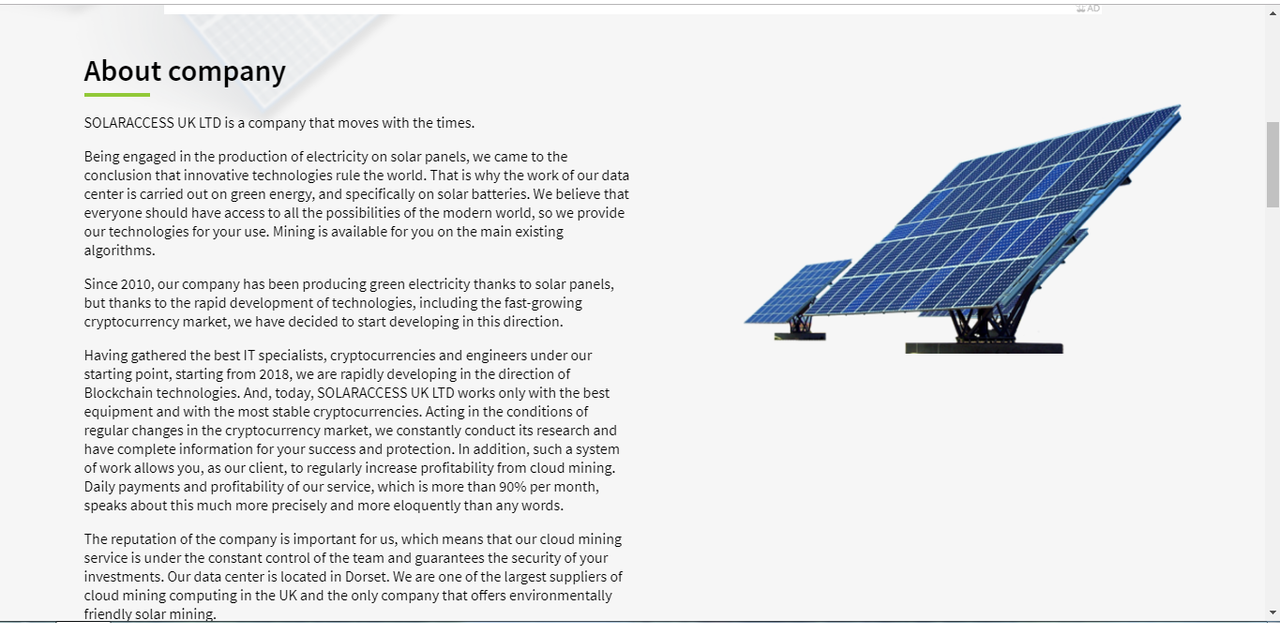 AD

About company

SOLARACCESS UK LTD is a company that moves with the times.

Being engaged in the production of electricity on solar panels, we came to the conclusion that innovative technologies rule the world. That is why the work of our data center is carried out on green energy, and specifically on solar batteries. We believe that everyone should have access to all the possibilities of the modern world, so we provide our technologies for your use. Mining is available for you on the main existing algorithms.

Since 2010, our company has been producing green electricity thanks to solar panels, but thanks to the rapid development of technologies, including the fast-growing cryptocurrency market, we have decided to start developing in this direction.

Having gathered the best IT specialists, cryptocurrencies and engineers under our starting point, starting from 2018, we are rapidly developing in the direction of Blockchain technologies. And, today, SOLARACCESS UK LTD works only with the best equipment and with the most stable cryptocurrencies. Acting in the conditions of regular changes in the cryptocurrency market, we constantly conduct its research and have complete information for your success and protection. In addition, such a system of work allows you, as our client, to regularly increase profitability from cloud mining. Daily payments and profitability of our service, which is more than 90% per month, speaks about this much more precisely and more eloquently than any words.

The reputation of the company is important for us, which means that our cloud mining service is under the constant control of the team and guarantees the security of your investments. Our data center is located in Dorset. We are one of the largest suppliers of cloud mining computing in the UK and the only company that offers environmentally friendly solar mining.